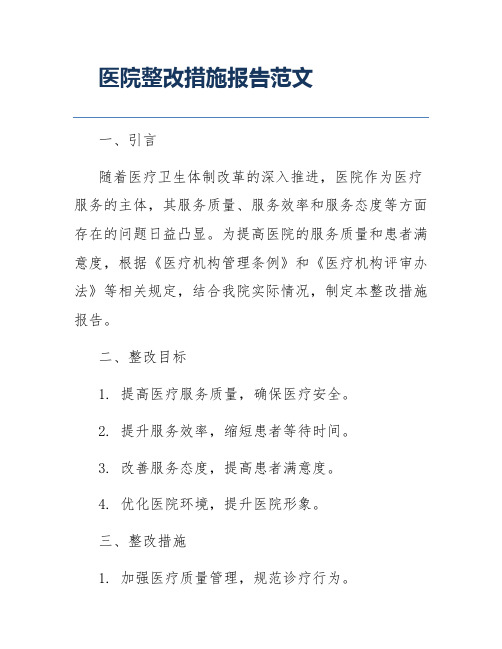 医院整改措施报告范文

一、引言

随着医疗卫生体制改革的深入推进，医院作为医疗服务的主体，其服务质量、服务效率和服务态度等方面存在的问题日益凸显。为提高医院的服务质量和患者满意度，根据《医疗机构管理条例》和《医疗机构评审办法》等相关规定，结合我院实际情况，制定本整改措施报告。

二、整改目标

1. 提高医疗服务质量，确保医疗安全。

2. 提升服务效率，缩短患者等待时间。

3. 改善服务态度，提高患者满意度。

4. 优化医院环境，提升医院形象。

三、整改措施

1. 加强医疗质量管理，规范诊疗行为。